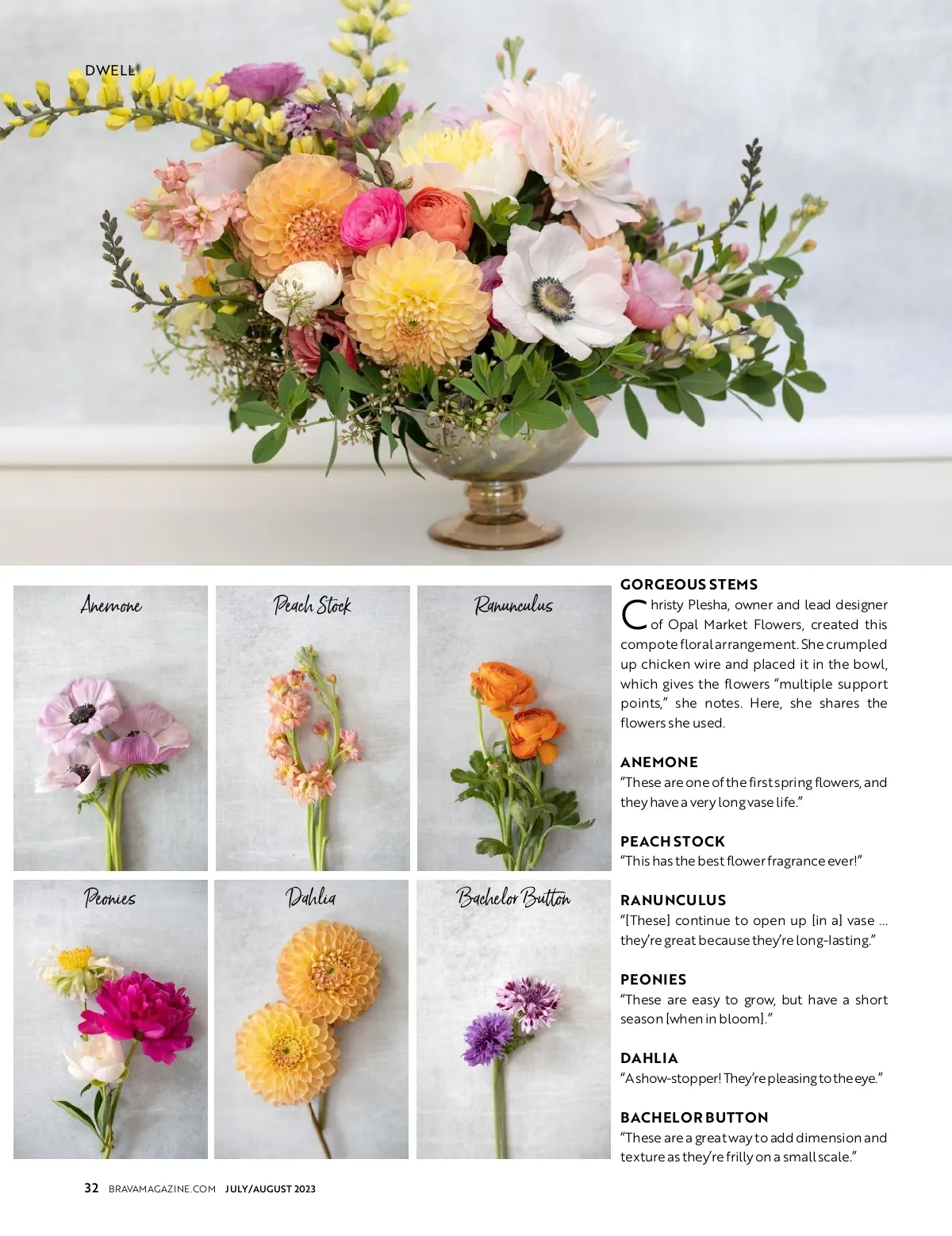 DWELL

Anemone

Peach Stock

Ranunculus

Peonies

Dahlia

Bachelor Button

GORGEOUS STEMS

Christy Plesha, owner and lead designer of Opal Market Flowers, created this compote floral arrangement. She crumpled up chicken wire and placed it in the bowl, which gives the flowers "multiple support points," she notes. Here, she shares the flowers she used.

ANEMONE
"These are one of the first spring flowers, and they have a very long vase life."

PEACH STOCK
"This has the best flower fragrance ever!"

RANUNCULUS
"[These] continue to open up [in a] vase ... they're great because they're long-lasting."

PEONIES
"These are easy to grow, but have a short season [when in bloom]."

DAHLIA
"A show-stopper! They're pleasing to the eye."

BACHELOR BUTTON
"These are a great way to add dimension and texture as they're frilly on a small scale."

32 BRAVAMAGAZINE.COM JULY/AUGUST 2023